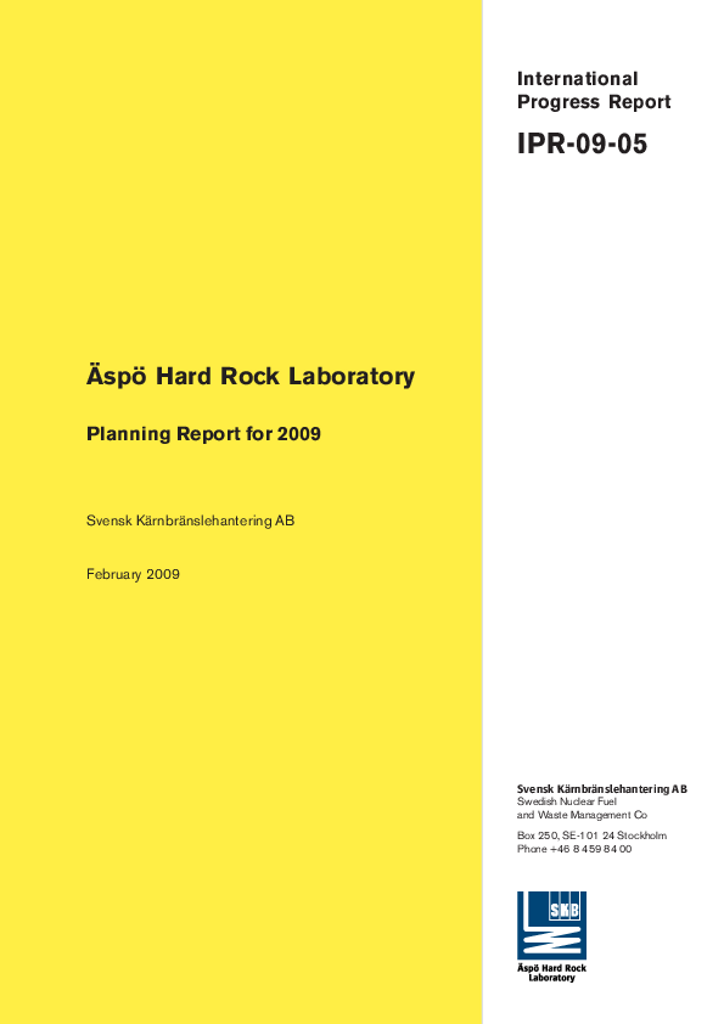 International Progress Report

IPR-09-05

Äspö Hard Rock Laboratory

Planning Report for 2009

Svensk Kärnbränslehantering AB

February 2009

Svensk Kärnbränslehantering AB
Swedish Nuclear Fuel and Waste Management Co

Box 250, SE-101 24 Stockholm
Phone +46 8 459 84 00

SKB

Äspö Hard Rock Laboratory